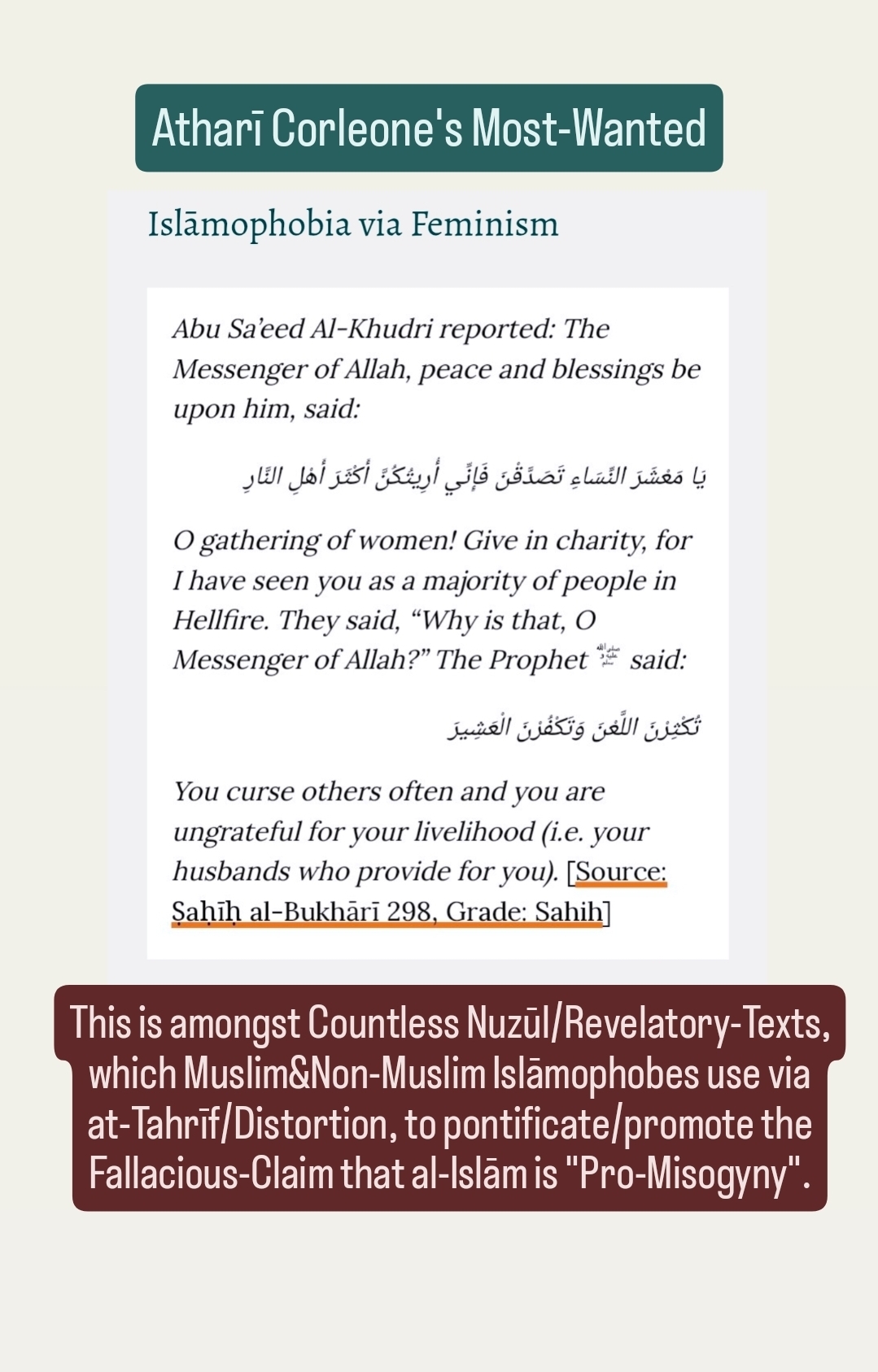 Atharī Corleone's Most-Wanted

Islāmophobia via Feminism

Abu Sa'eed Al-Khudri reported: The Messenger of Allah, peace and blessings be upon him, said:

يَا مَعْشَرَ النِّسَاءِ تَصَدَّقْنَ فَإِنِّي أُرِيتُكُنَّ أَكْثَرَ أَهْلِ النَّارِ

O gathering of women! Give in charity, for I have seen you as a majority of people in Hellfire. They said, "Why is that, O Messenger of Allah?" The Prophet ﷺ said:

تُكْثِرْنَ اللَّعْنَ وَتَكْفُرْنَ الْعَشِيرَ

You curse others often and you are ungrateful for your livelihood (i.e. your husbands who provide for you). [Source: Ṣaḥīḥ al-Bukhārī 298, Grade: Sahih]

This is amongst Countless Nuzūl/Revelatory-Texts, which Muslim&Non-Muslim Islāmophobes use via at-Tahrīf/Distortion, to pontificate/promote the Fallacious-Claim that al-Islām is "Pro-Misogyny".